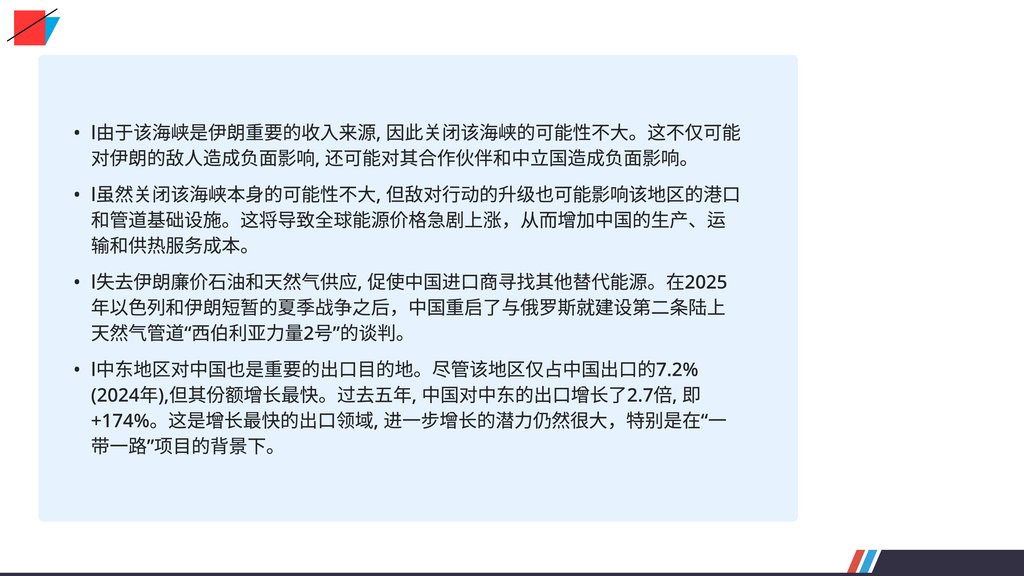 • I由于该海峡是伊朗重要的收入来源, 因此关闭该海峡的可能性不大。这不仅可能对伊朗的敌人造成负面影响, 还可能对其合作伙伴和中立国造成负面影响。

• I虽然关闭该海峡本身的可能性不大, 但敌对行动的升级也可能影响该地区的港口和管道基础设施。这将导致全球能源价格急剧上涨，从而增加中国的生产、运输和供热服务成本。

• I失去伊朗廉价石油和天然气供应, 促使中国进口商寻找其他替代能源。在2025年以色列和伊朗短暂的夏季战争之后，中国重启了与俄罗斯就建设第二条陆上天然气管道“西伯利亚力量2号”的谈判。

• I中东地区对中国也是重要的出口目的地。尽管该地区仅占中国出口的7.2% (2024年),但其份额增长最快。过去五年, 中国对中东的出口增长了2.7倍, 即+174%。这是增长最快的出口领域, 进一步增长的潜力仍然很大，特别是在“一带一路”项目的背景下。